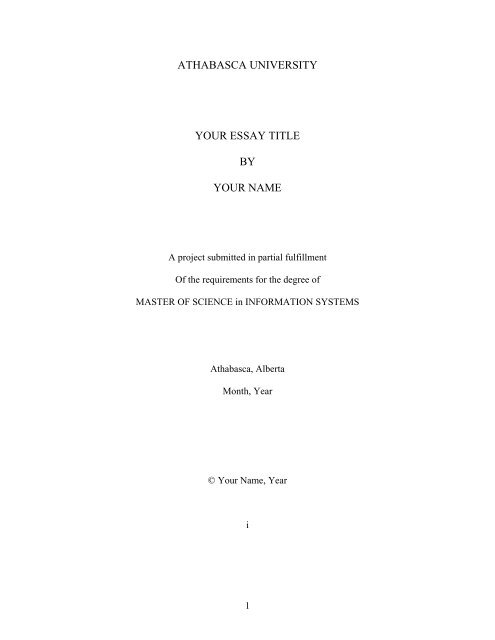 ATHABASCA UNIVERSITY

YOUR ESSAY TITLE

BY

YOUR NAME

A project submitted in partial fulfillment

Of the requirements for the degree of

MASTER OF SCIENCE in INFORMATION SYSTEMS

Athabasca, Alberta

Month, Year

© Your Name, Year

i

1